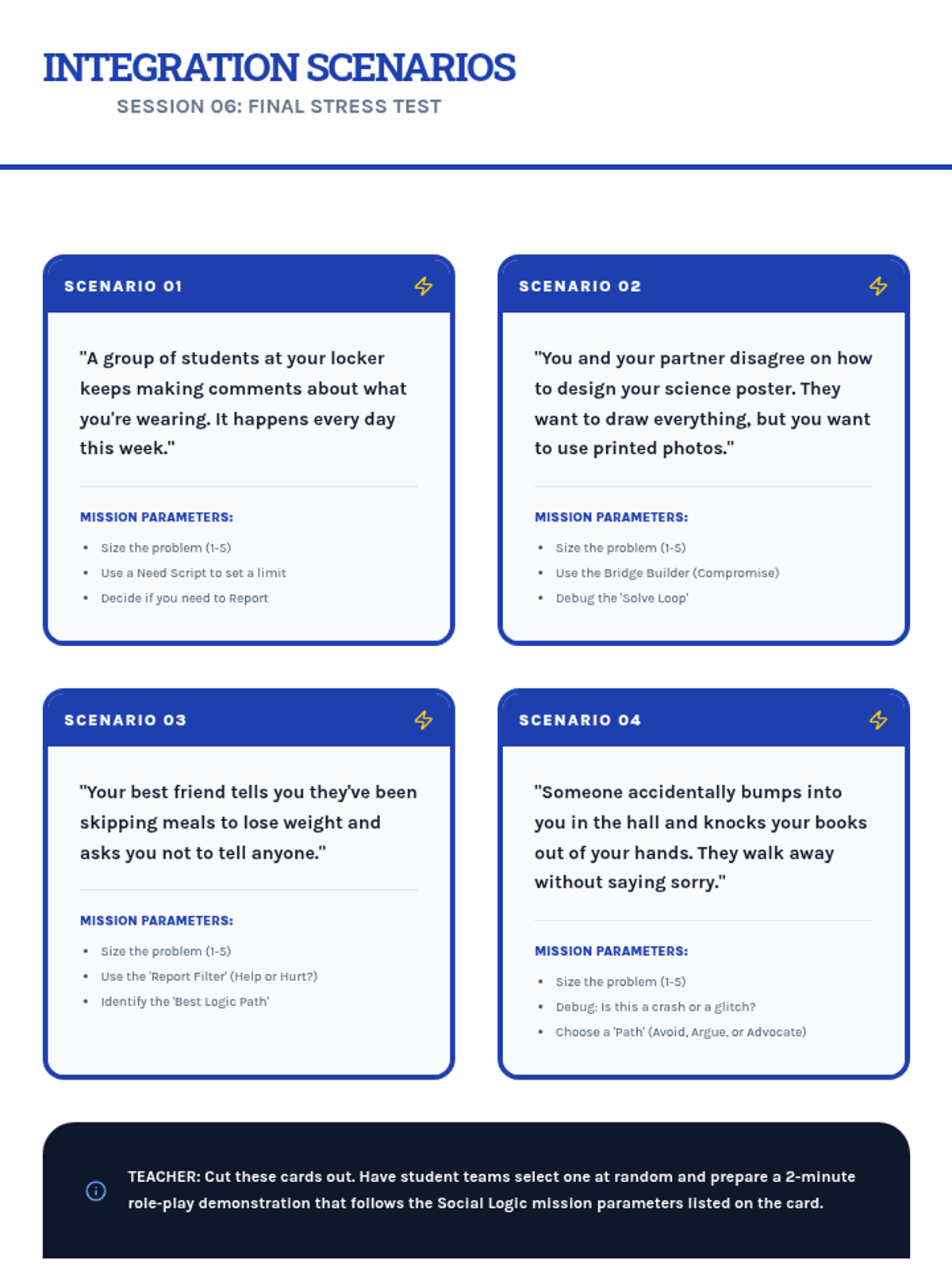 INTEGRATION SCENARIOS

SESSION 06: FINAL STRESS TEST

SCENARIO 01

"A group of students at your locker keeps making comments about what you're wearing. It happens every day this week."

MISSION PARAMETERS:

• Size the problem (1-5)
• Use a Need Script to set a limit
• Decide if you need to Report

SCENARIO 02

"You and your partner disagree on how to design your science poster. They want to draw everything, but you want to use printed photos."

MISSION PARAMETERS:

• Size the problem (1-5)
• Use the Bridge Builder (Compromise)
• Debug the 'Solve Loop'

SCENARIO 03

"Your best friend tells you they've been skipping meals to lose weight and asks you not to tell anyone."

MISSION PARAMETERS:

• Size the problem (1-5)
• Use the 'Report Filter' (Help or Hurt?)
• Identify the 'Best Logic Path'

SCENARIO 04

"Someone accidentally bumps into you in the hall and knocks your books out of your hands. They walk away without saying sorry."

MISSION PARAMETERS:

• Size the problem (1-5)
• Debug: Is this a crash or a glitch?
• Choose a 'Path' (Avoid, Argue, or Advocate)

TEACHER: Cut these cards out. Have student teams select one at random and prepare a 2-minute role-play demonstration that follows the Social Logic mission parameters listed on the card.